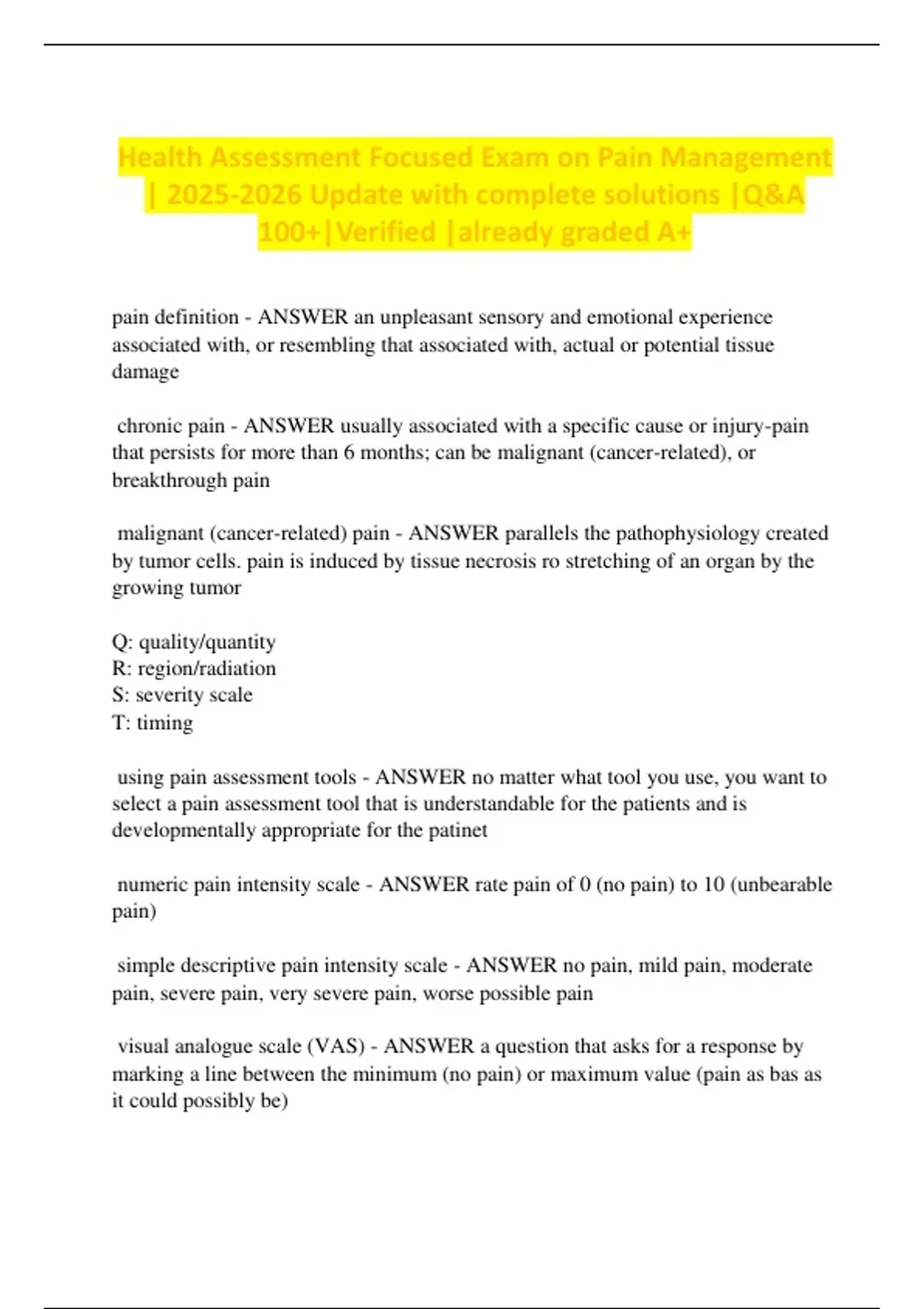 Health Assessment Focused Exam on Pain Management | 2025-2026 Update with complete solutions |Q&A 100+|Verified |already graded A+

pain definition - ANSWER an unpleasant sensory and emotional experience associated with, or resembling that associated with, actual or potential tissue damage

chronic pain - ANSWER usually associated with a specific cause or injury-pain that persists for more than 6 months; can be malignant (cancer-related), or breakthrough pain

malignant (cancer-related) pain - ANSWER parallels the pathophysiology created by tumor cells. pain is induced by tissue necrosis ro stretching of an organ by the growing tumor

Q: quality/quantity
R: region/radiation
S: severity scale
T: timing

using pain assessment tools - ANSWER no matter what tool you use, you want to select a pain assessment tool that is understandable for the patients and is developmentally appropriate for the patinet

numeric pain intensity scale - ANSWER rate pain of 0 (no pain) to 10 (unbearable pain)

simple descriptive pain intensity scale - ANSWER no pain, mild pain, moderate pain, severe pain, very severe pain, worse possible pain

visual analogue scale (VAS) - ANSWER a question that asks for a response by marking a line between the minimum (no pain) or maximum value (pain as bas as it could possibly be)